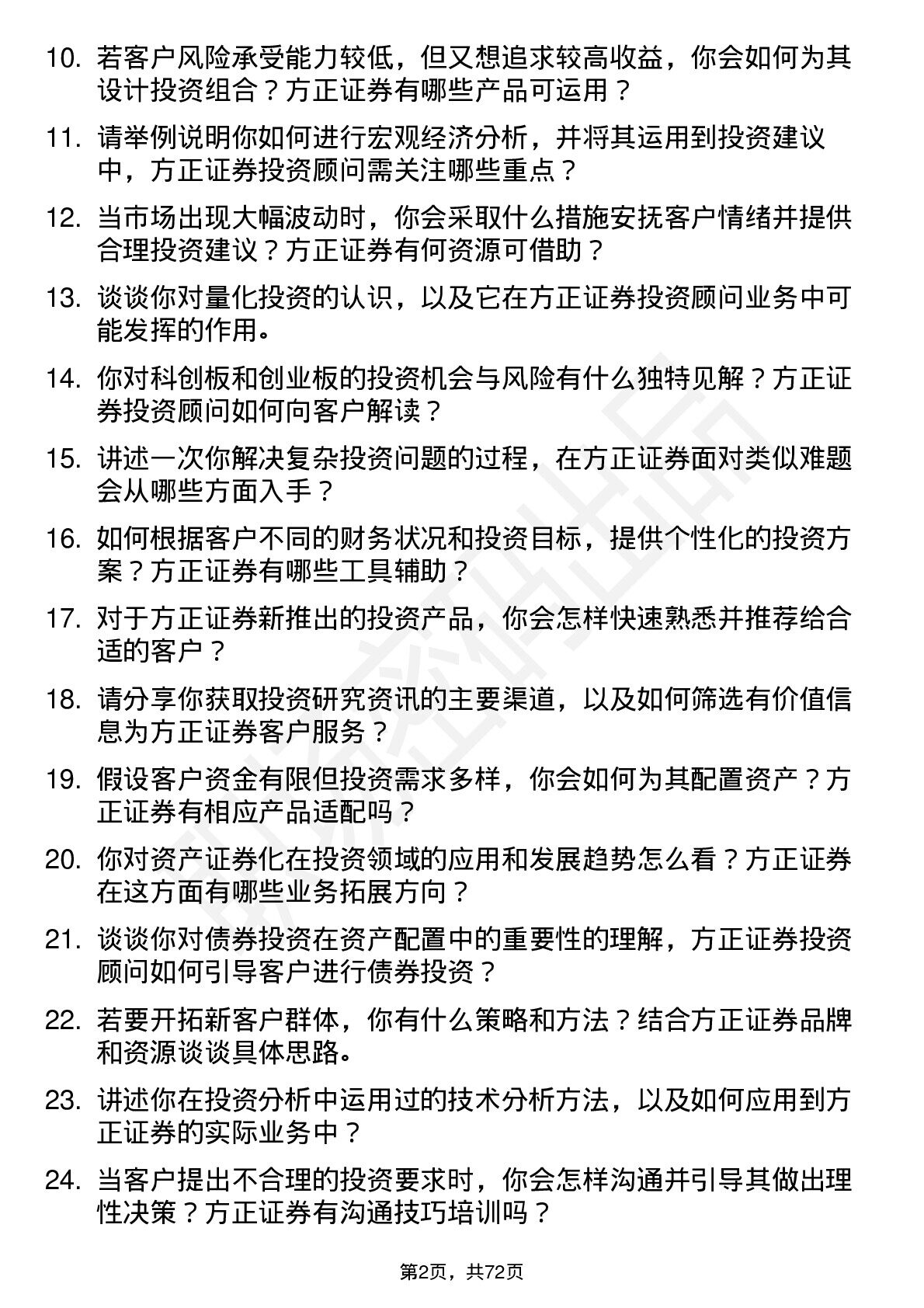 10. 若客户风险承受能力较低，但又想追求较高收益，你会如何为其设计投资组合？方正证券有哪些产品可运用？

11. 请举例说明你如何进行宏观经济分析，并将其运用到投资建议中，方正证券投资顾问需关注哪些重点？

12. 当市场出现大幅波动时，你会采取什么措施安抚客户情绪并提供合理投资建议？方正证券有何资源可借助？

13. 谈谈你对量化投资的认识，以及它在方正证券投资顾问业务中可能发挥的作用。

14. 你对科创板和创业板的投资机会与风险有什么独特见解？方正证券投资顾问如何向客户解读？

15. 讲述一次你解决复杂投资问题的过程，在方正证券面对类似难题会从哪些方面入手？

16. 如何根据客户不同的财务状况和投资目标，提供个性化的投资方案？方正证券有哪些工具辅助？

17. 对于方正证券新推出的投资产品，你会怎样快速熟悉并推荐给合适的客户？

18. 请分享你获取投资研究资讯的主要渠道，以及如何筛选有价值信息为方正证券客户服务？

19. 假设客户资金有限但投资需求多样，你会如何为其配置资产？方正证券有相应产品适配吗？

20. 你对资产证券化在投资领域的应用和发展趋势怎么看？方正证券在这方面有哪些业务拓展方向？

21. 谈谈你对债券投资在资产配置中的重要性的理解，方正证券投资顾问如何引导客户进行债券投资？

22. 若要开拓新客户群体，你有什么策略和方法？结合方正证券品牌和资源谈谈具体思路。

23. 讲述你在投资分析中运用过的技术分析方法，以及如何应用到方正证券的实际业务中？

24. 当客户提出不合理的投资要求时，你会怎样沟通并引导其做出理性决策？方正证券有沟通技巧培训吗？

第2页，共72页